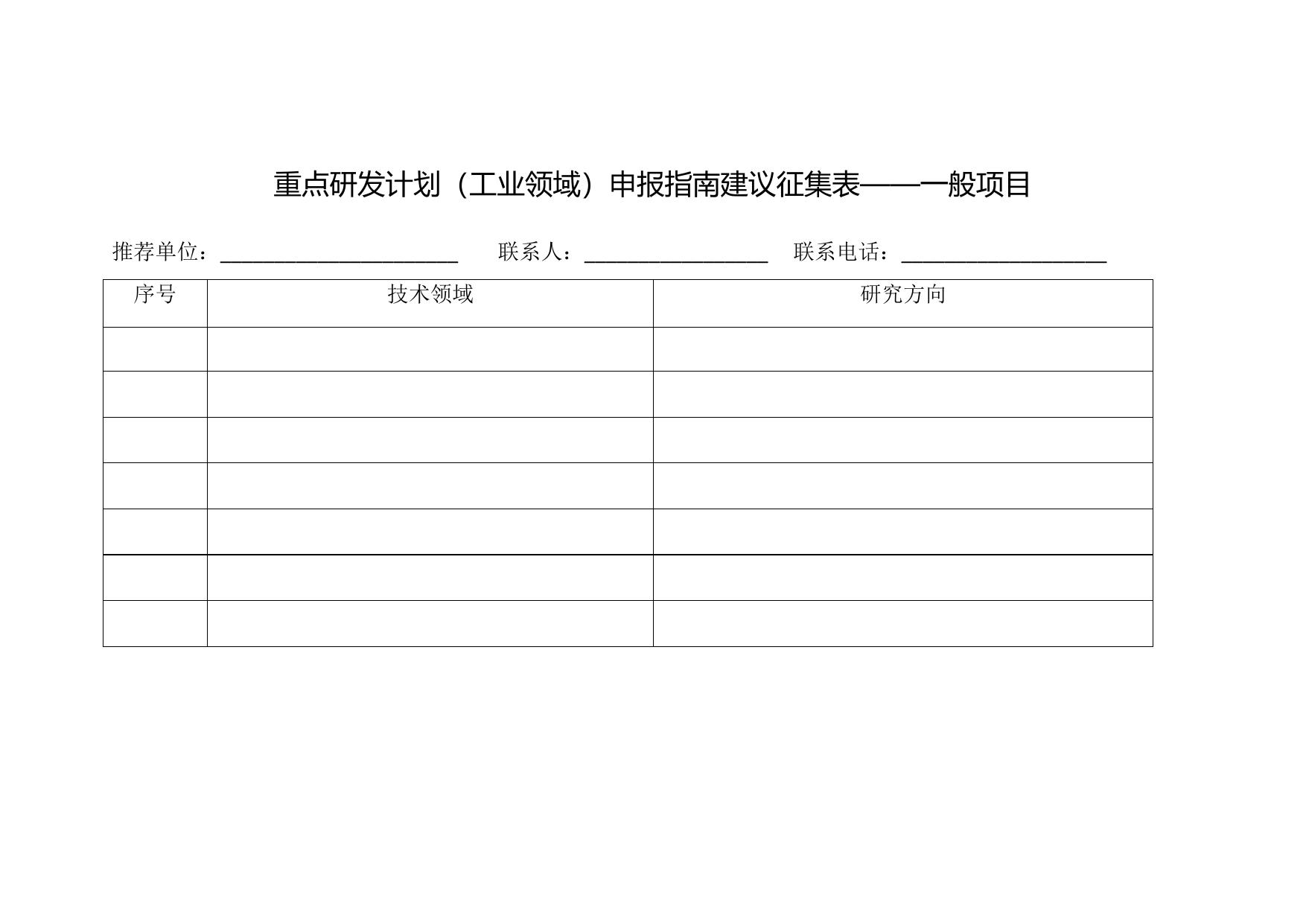 重点研发计划（工业领域）申报指南建议征集表——一般项目

推荐单位：____ 联系人：____ 联系电话：____

| 序号 | 技术领域 | 研究方向 |
|---|---|---|
|  |  |  |
|  |  |  |
|  |  |  |
|  |  |  |
|  |  |  |
|  |  |  |
|  |  |  |